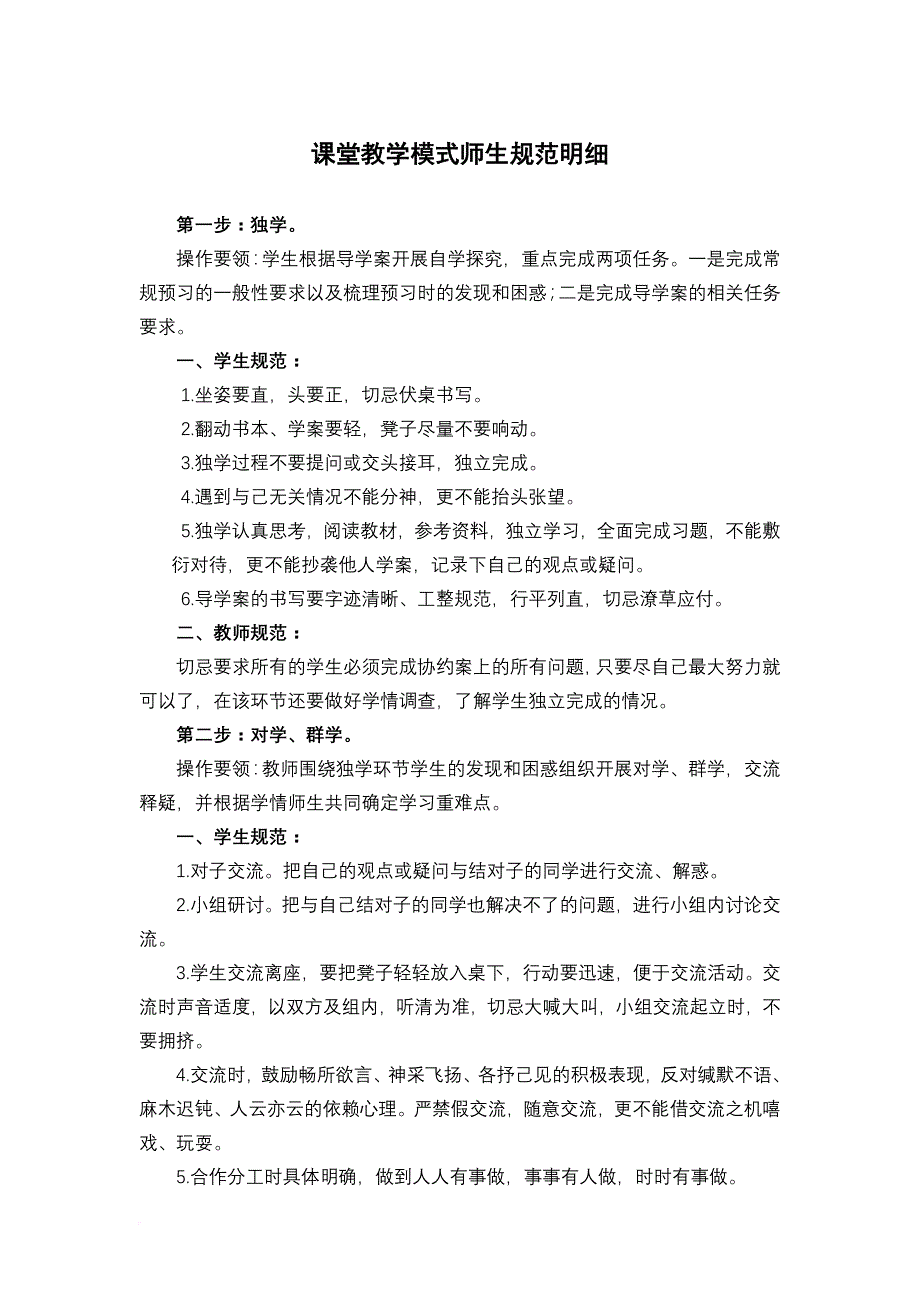 课堂教学模式师生规范明细

第一步：独学。

操作要领：学生根据导学案开展自学探究，重点完成两项任务。一是完成常规预习的一般性要求以及梳理预习时的发现和困惑；二是完成导学案的相关任务要求。

一、学生规范：

1.坐姿要直，头要正，切忌伏桌书写。

2.翻动书本、学案要轻，凳子尽量不要响动。

3.独学过程不要提问或交头接耳，独立完成。

4.遇到与己无关情况不能分神，更不能抬头张望。

5.独学认真思考，阅读教材，参考资料，独立学习，全面完成习题，不能敷衍对待，更不能抄袭他人学案，记录下自己的观点或疑问。

6.导学案的书写要字迹清晰、工整规范，行平列直，切忌潦草应付。

二、教师规范：

切忌要求所有的学生必须完成协约案上的所有问题，只要尽自己最大努力就可以了，在该环节还要做好学情调查，了解学生独立完成的情况。

第二步：对学、群学。

操作要领：教师围绕独学环节学生的发现和困惑组织开展对学、群学，交流释疑，并根据学情师生共同确定学习重难点。

一、学生规范：

1.对子交流。把自己的观点或疑问与结对子的同学进行交流、解惑。

2.小组研讨。把与自己结对子的同学也解决不了的问题，进行小组内讨论交流。

3.学生交流离座，要把凳子轻轻放入桌下，行动要迅速，便于交流活动。交流时声音适度，以双方及组内，听清为准，切忌大喊大叫，小组交流起立时，不要拥挤。

4.交流时，鼓励畅所欲言、神采飞扬、各抒己见的积极表现，反对缄默不语、麻木迟钝、人云亦云的依赖心理。严禁假交流，随意交流，更不能借交流之机嘻戏、玩耍。

5.合作分工时具体明确，做到人人有事做，事事有人做，时时有事做。